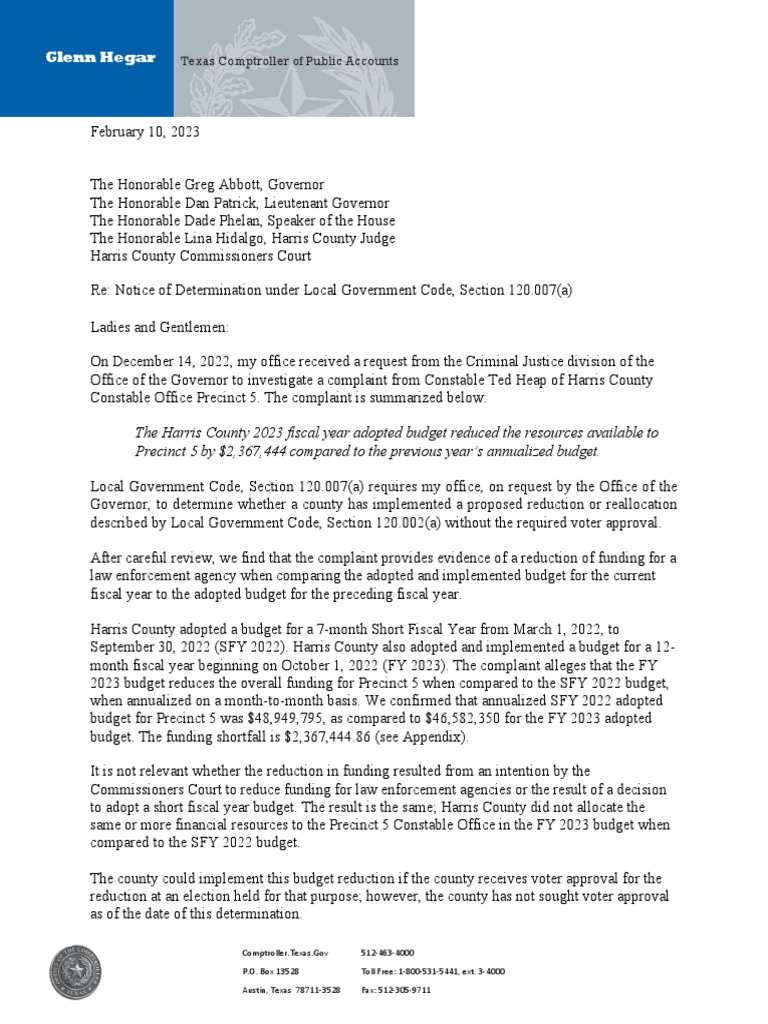 Glenn Hegar

Texas Comptroller of Public Accounts

February 10, 2023

The Honorable Greg Abbott, Governor
The Honorable Dan Patrick, Lieutenant Governor
The Honorable Dade Phelan, Speaker of the House
The Honorable Lina Hidalgo, Harris County Judge
Harris County Commissioners Court

Re: Notice of Determination under Local Government Code, Section 120.007(a)

Ladies and Gentlemen:

On December 14, 2022, my office received a request from the Criminal Justice division of the Office of the Governor to investigate a complaint from Constable Ted Heap of Harris County Constable Office Precinct 5. The complaint is summarized below:

The Harris County 2023 fiscal year adopted budget reduced the resources available to Precinct 5 by $2,367,444 compared to the previous year's annualized budget.

Local Government Code, Section 120.007(a) requires my office, on request by the Office of the Governor, to determine whether a county has implemented a proposed reduction or reallocation described by Local Government Code, Section 120.002(a) without the required voter approval.

After careful review, we find that the complaint provides evidence of a reduction of funding for a law enforcement agency when comparing the adopted and implemented budget for the current fiscal year to the adopted budget for the preceding fiscal year.

Harris County adopted a budget for a 7-month Short Fiscal Year from March 1, 2022, to September 30, 2022 (SFY 2022). Harris County also adopted and implemented a budget for a 12-month fiscal year beginning on October 1, 2022 (FY 2023). The complaint alleges that the FY 2023 budget reduces the overall funding for Precinct 5 when compared to the SFY 2022 budget, when annualized on a month-to-month basis. We confirmed that annualized SFY 2022 adopted budget for Precinct 5 was $48,949,795, as compared to $46,582,350 for the FY 2023 adopted budget. The funding shortfall is $2,367,444.86 (see Appendix).

It is not relevant whether the reduction in funding resulted from an intention by the Commissioners Court to reduce funding for law enforcement agencies or the result of a decision to adopt a short fiscal year budget. The result is the same; Harris County did not allocate the same or more financial resources to the Precinct 5 Constable Office in the FY 2023 budget when compared to the SFY 2022 budget.

The county could implement this budget reduction if the county receives voter approval for the reduction at an election held for that purpose; however, the county has not sought voter approval as of the date of this determination.

Comptroller.Texas.Gov
P.O. Box 13528
Austin, Texas 78711-3528

512-463-4000
Toll Free: 1-800-531-5441, ext. 3-4000
Fax: 512-305-9711